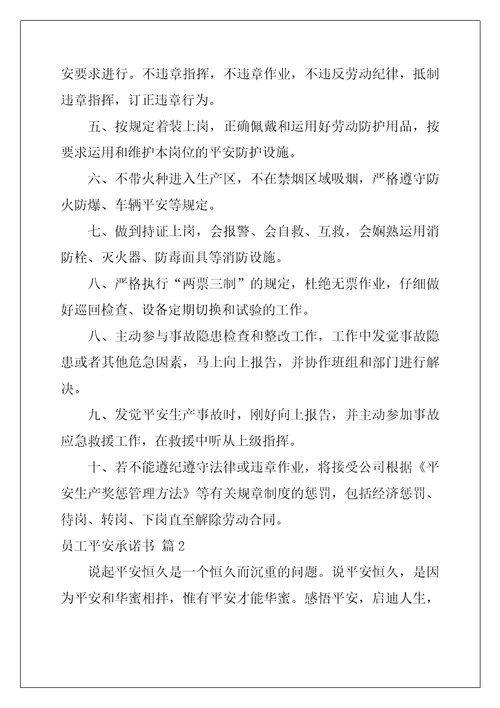 安要求进行。不违章指挥，不违章作业，不违反劳动纪律，抵制违章指挥，订正违章行为。

五、按规定着装上岗，正确佩戴和运用好劳动防护用品，按要求运用和维护本岗位的平安防护设施。

六、不带火种进入生产区，不在禁烟区域吸烟，严格遵守防火防爆、车辆平安等规定。

七、做到持证上岗，会报警、会自救、互救，会娴熟运用消防栓、灭火器、防毒面具等消防设施。

八、严格执行“两票三制”的规定，杜绝无票作业，仔细做好巡回检查、设备定期切换和试验的工作。

八、主动参与事故隐患检查和整改工作，工作中发觉事故隐患或者其他危急因素，马上向上报告，并协作班组和部门进行解决。

九、发觉平安生产事故时，刚好向上报告，并主动参加事故应急救援工作，在救援中听从上级指挥。

十、若不能遵纪遵守法律或违章作业，将接受公司根据《平安生产奖惩管理方法》等有关规章制度的惩罚，包括经济惩罚、待岗、转岗、下岗直至解除劳动合同。

员工平安承诺书 篇2

说起平安恒久是一个恒久而沉重的问题。说平安恒久，是因为平安和华蜜相拌，惟有平安才能华蜜。感悟平安，启迪人生，